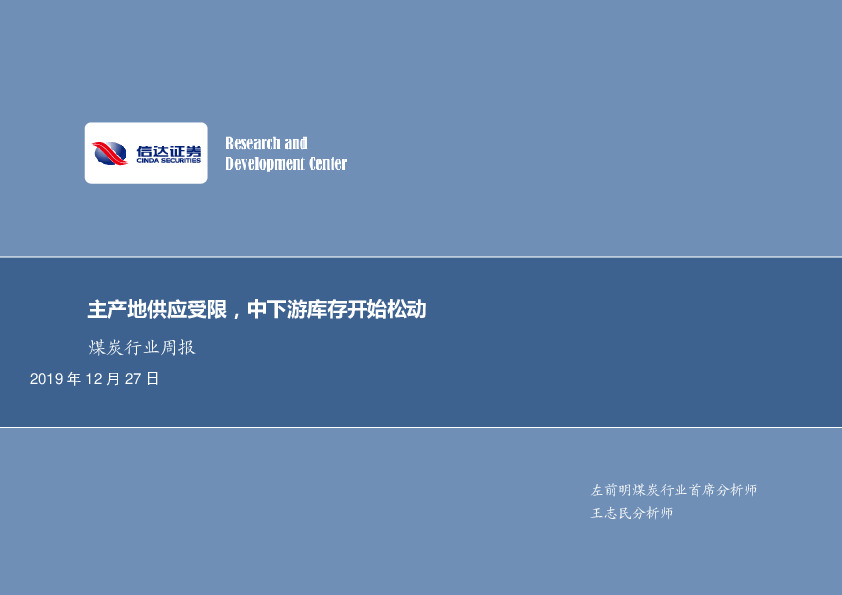 信达证券
CINDA SECURITIES

Research and
Development Center

主产地供应受限，中下游库存开始松动

煤炭行业周报

2019 年 12 月 27 日

左前明煤炭行业首席分析师
王志民分析师